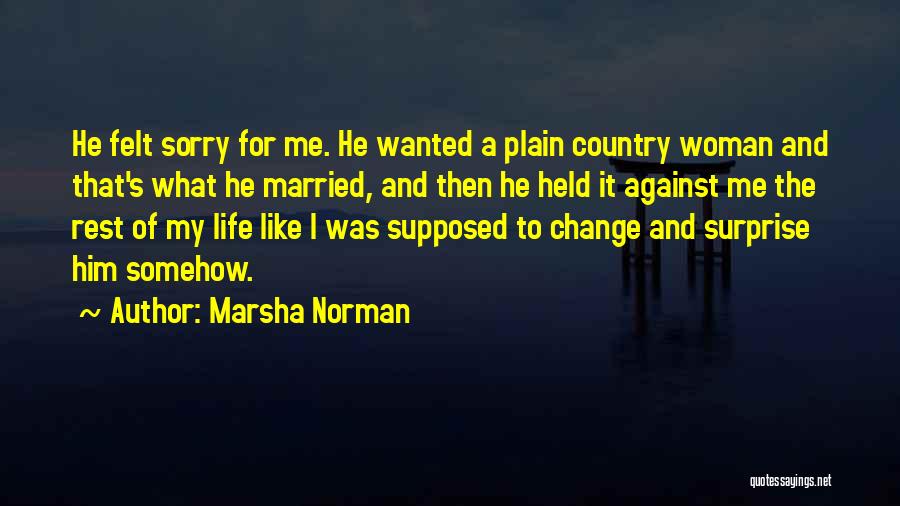 He felt sorry for me. He wanted a plain country woman and that's what he married, and then he held it against me the rest of my life like I was supposed to change and surprise him somehow.

~ Author: Marsha Norman

quotessayings.net